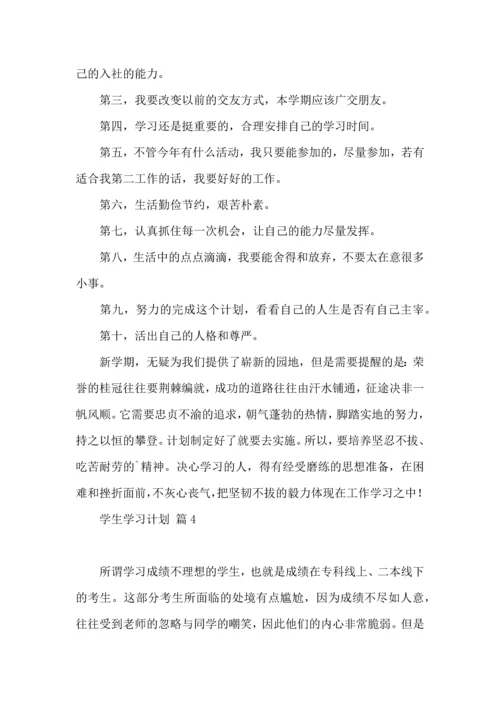 己的入社的能力。

第三，我要改变以前的交友方式，本学期应该广交朋友。

第四，学习还是挺重要的，合理安排自己的学习时间。

第五，不管今年有什么活动，我只要能参加的，尽量参加，若有适合我第二工作的话，我要好好的工作。

第六，生活勤俭节约，艰苦朴素。

第七，认真抓住每一次机会，让自己的能力尽量发挥。

第八，生活中的点点滴滴，我要能舍得和放弃，不要太在意很多小事。

第九，努力的完成这个计划，看看自己的人生是否有自己主宰。

第十，活出自己的人格和尊严。

新学期，无疑为我们提供了崭新的园地，但是需要提醒的是：荣誉的桂冠往往要荆棘编就，成功的道路往往由汗水铺通，征途决非一帆风顺。它需要忠贞不渝的追求，朝气蓬勃的热情，脚踏实地的努力，持之以恒的攀登。计划制定好了就要去实施。所以，要培养坚忍不拔、吃苦耐劳的`精神。决心学习的人，得有经受磨练的思想准备，在困难和挫折面前，不灰心丧气，把坚韧不拔的毅力体现在工作学习之中！

学生学习计划 篇4

所谓学习成绩不理想的学生，也就是成绩在专科线上、二本线下的考生。这部分考生所面临的处境有点尴尬，因为成绩不尽如人意，往往受到老师的忽略与同学的嘲笑，因此他们的内心非常脆弱。但是